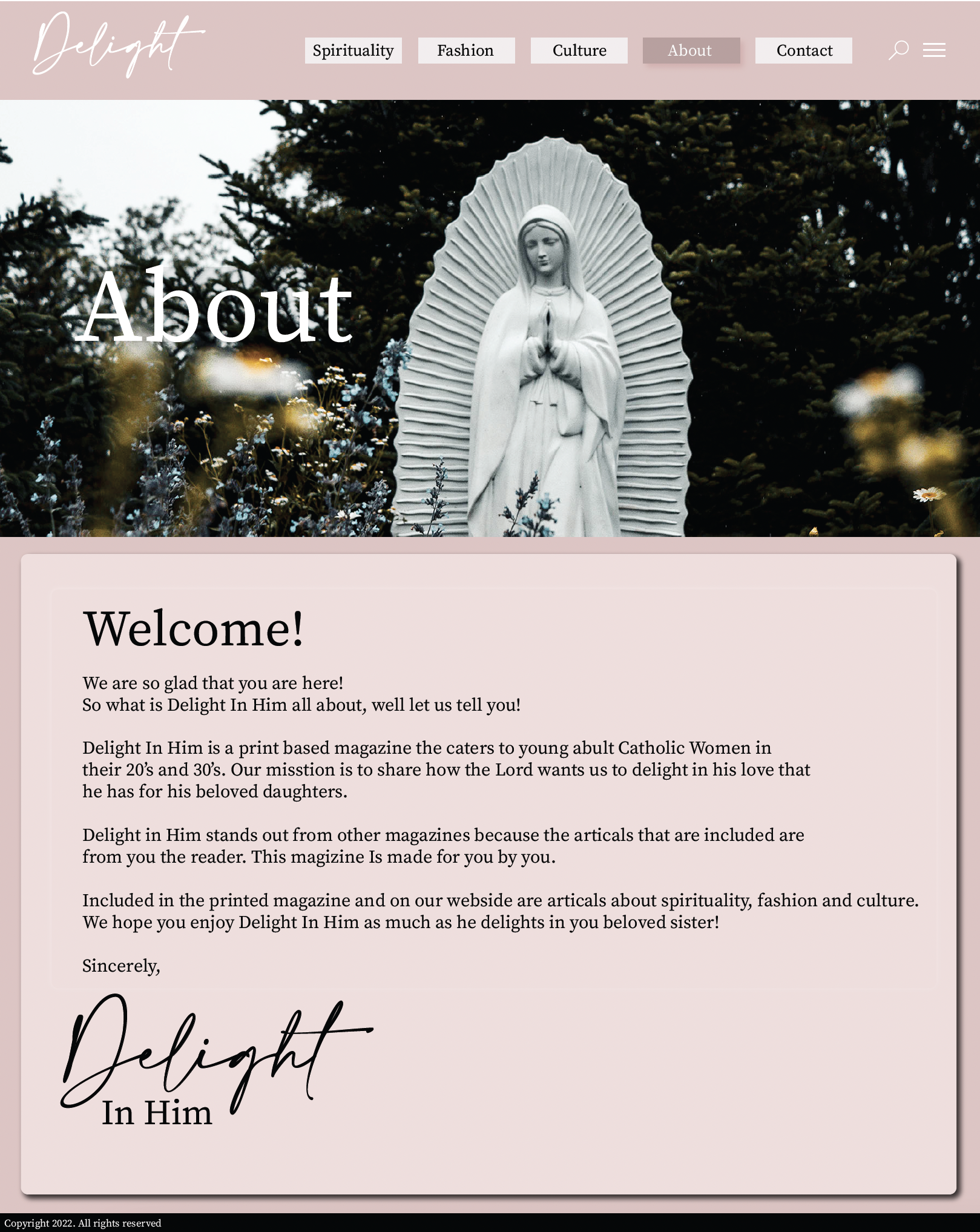 Delight

Spirituality Fashion Culture About Contact

About

Welcome!

We are so glad that you are here!
So what is Delight In Him all about, well let us tell you!

Delight In Him is a print based magazine the caters to young abult Catholic Women in their 20's and 30's. Our misstion is to share how the Lord wants us to delight in his love that he has for his beloved daughters.

Delight in Him stands out from other magazines because the articals that are included are from you the reader. This magizine Is made for you by you.

Included in the printed magazine and on our webside are articals about spirituality, fashion and culture. We hope you enjoy Delight In Him as much as he delights in you beloved sister!

Sincerely,

Delight
In Him

Copyright 2022. All rights reserved